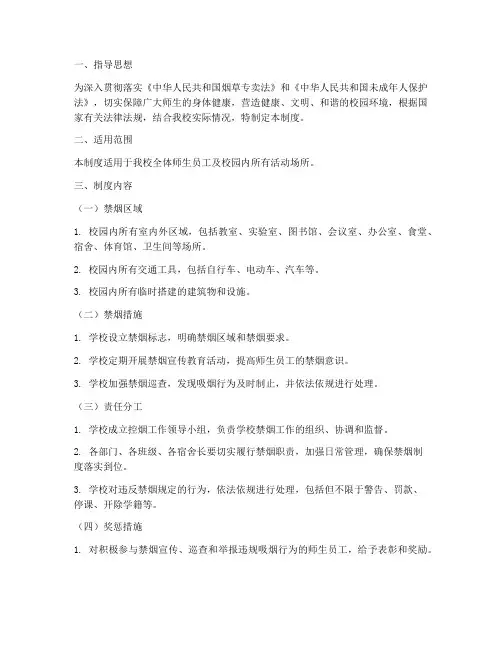 一、指导思想

为深入贯彻落实《中华人民共和国烟草专卖法》和《中华人民共和国未成年人保护法》，切实保障广大师生的身体健康，营造健康、文明、和谐的校园环境，根据国家有关法律法规，结合我校实际情况，特制定本制度。

二、适用范围

本制度适用于我校全体师生员工及校园内所有活动场所。

三、制度内容

（一）禁烟区域

1. 校园内所有室内外区域，包括教室、实验室、图书馆、会议室、办公室、食堂、宿舍、体育馆、卫生间等场所。

2. 校园内所有交通工具，包括自行车、电动车、汽车等。

3. 校园内所有临时搭建的建筑物和设施。

（二）禁烟措施

1. 学校设立禁烟标志，明确禁烟区域和禁烟要求。

2. 学校定期开展禁烟宣传教育活动，提高师生员工的禁烟意识。

3. 学校加强禁烟巡查，发现吸烟行为及时制止，并依法依规进行处理。

（三）责任分工

1. 学校成立控烟工作领导小组，负责学校禁烟工作的组织、协调和监督。

2. 各部门、各班级、各宿舍长要切实履行禁烟职责，加强日常管理，确保禁烟制度落实到位。

3. 学校对违反禁烟规定的行为，依法依规进行处理，包括但不限于警告、罚款、停课、开除学籍等。

（四）奖惩措施

1. 对积极参与禁烟宣传、巡查和举报违规吸烟行为的师生员工，给予表彰和奖励。